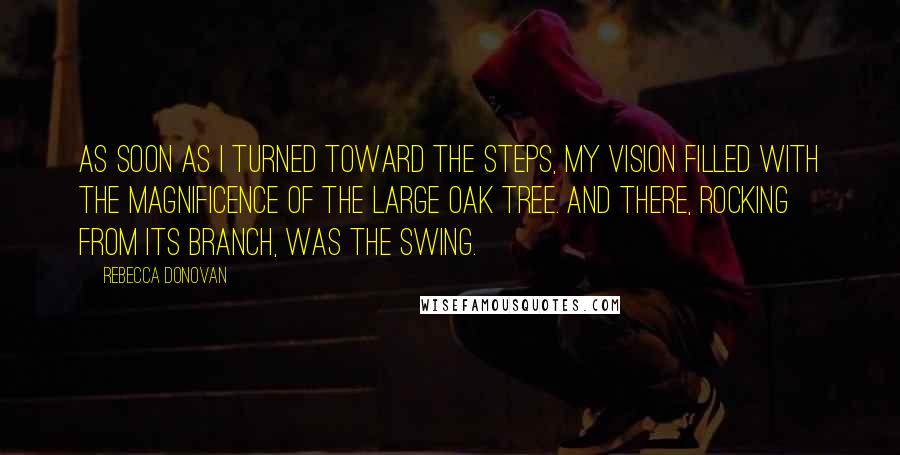 AS SOON AS I TURNED TOWARD THE STEPS, MY VISION FILLED WITH THE MAGNIFICENCE OF THE LARGE OAK TREE. AND THERE, ROCKING FROM ITS BRANCH, WAS THE SWING.

REBECCA DONOVAN

WISEFAMOUSQUOTES.COM